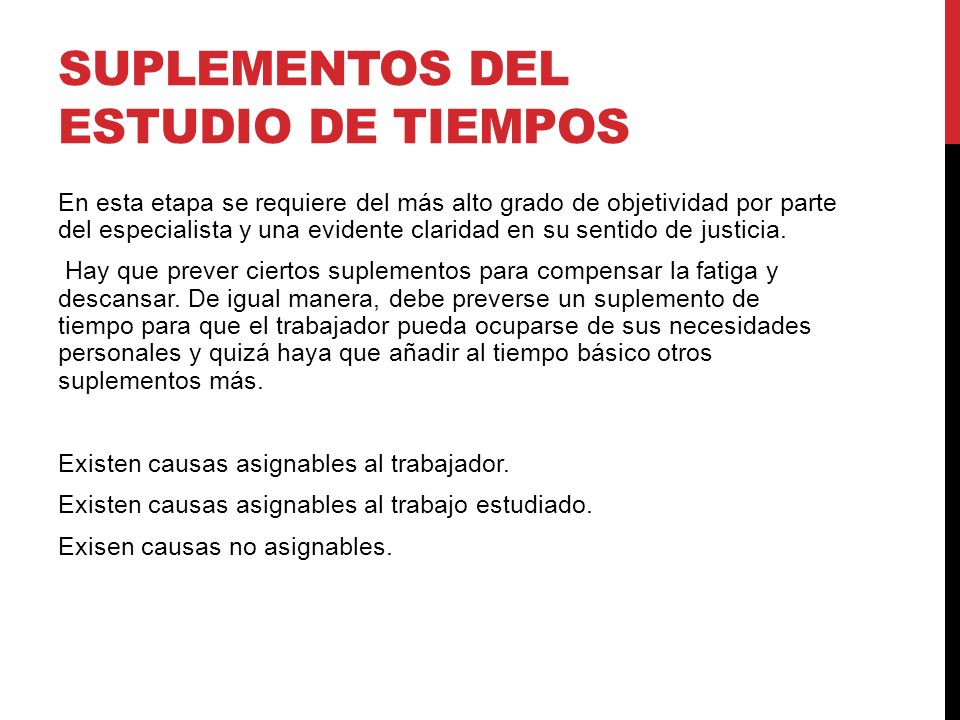 SUPLEMENTOS DEL ESTUDIO DE TIEMPOS

En esta etapa se requiere del más alto grado de objetividad por parte del especialista y una evidente claridad en su sentido de justicia.

Hay que prever ciertos suplementos para compensar la fatiga y descansar. De igual manera, debe preverse un suplemento de tiempo para que el trabajador pueda ocuparse de sus necesidades personales y quizá haya que añadir al tiempo básico otros suplementos más.

Existen causas asignables al trabajador.

Existen causas asignables al trabajo estudiado.

Exisen causas no asignables.